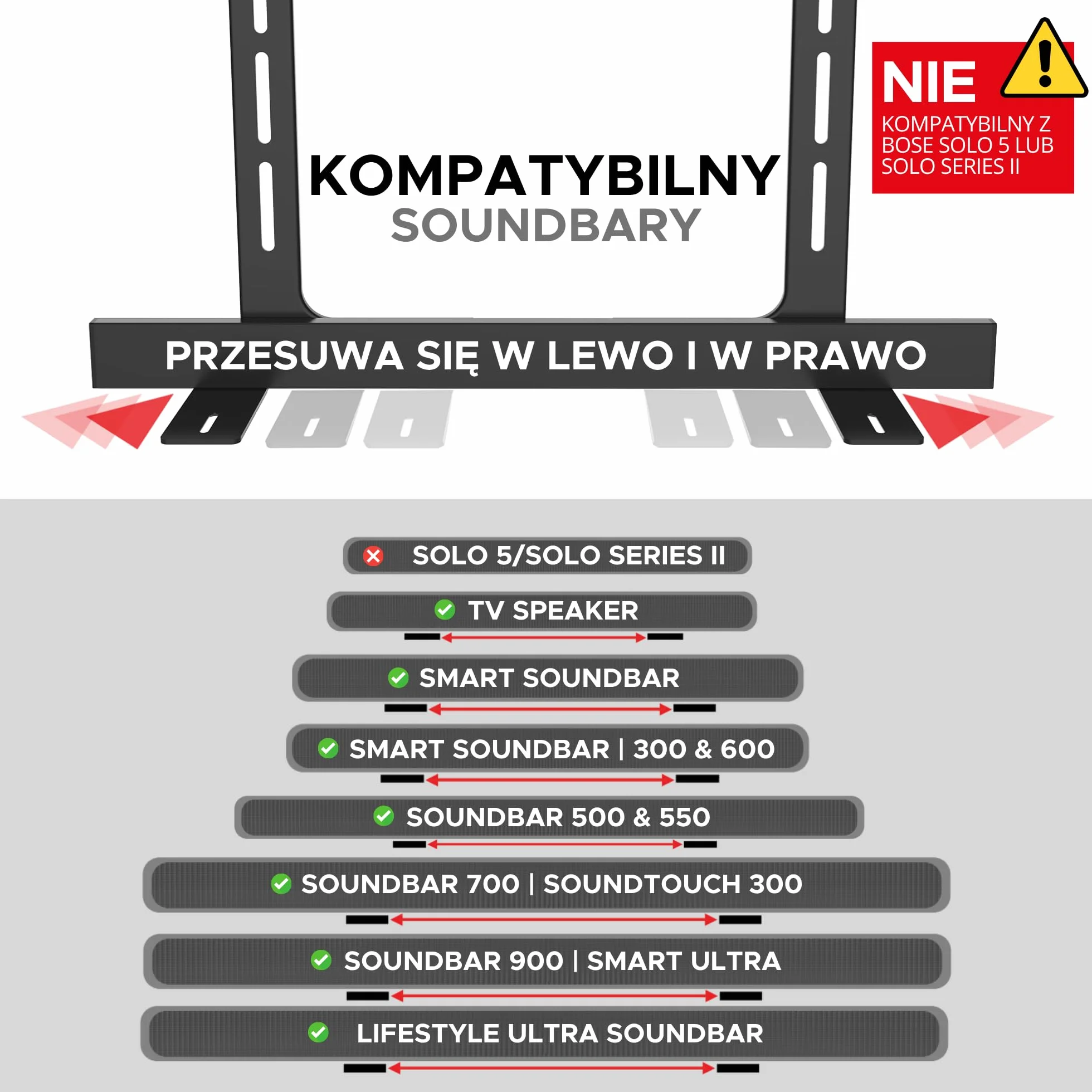 KOMPATYBILNY
SOUNDBARY

NIE
KOMPATYBILNY Z BOSE SOLO 5 LUB SOLO SERIES II

PRZESUWA SIĘ W LEWO I W PRAWO

SOLO 5/SOLO SERIES II

TV SPEAKER

SMART SOUNDBAR

SMART SOUNDBAR | 300 & 600

SOUNDBAR 500 & 550

SOUNDBAR 700 | SOUNDTOUCH 300

SOUNDBAR 900 | SMART ULTRA

LIFESTYLE ULTRA SOUNDBAR